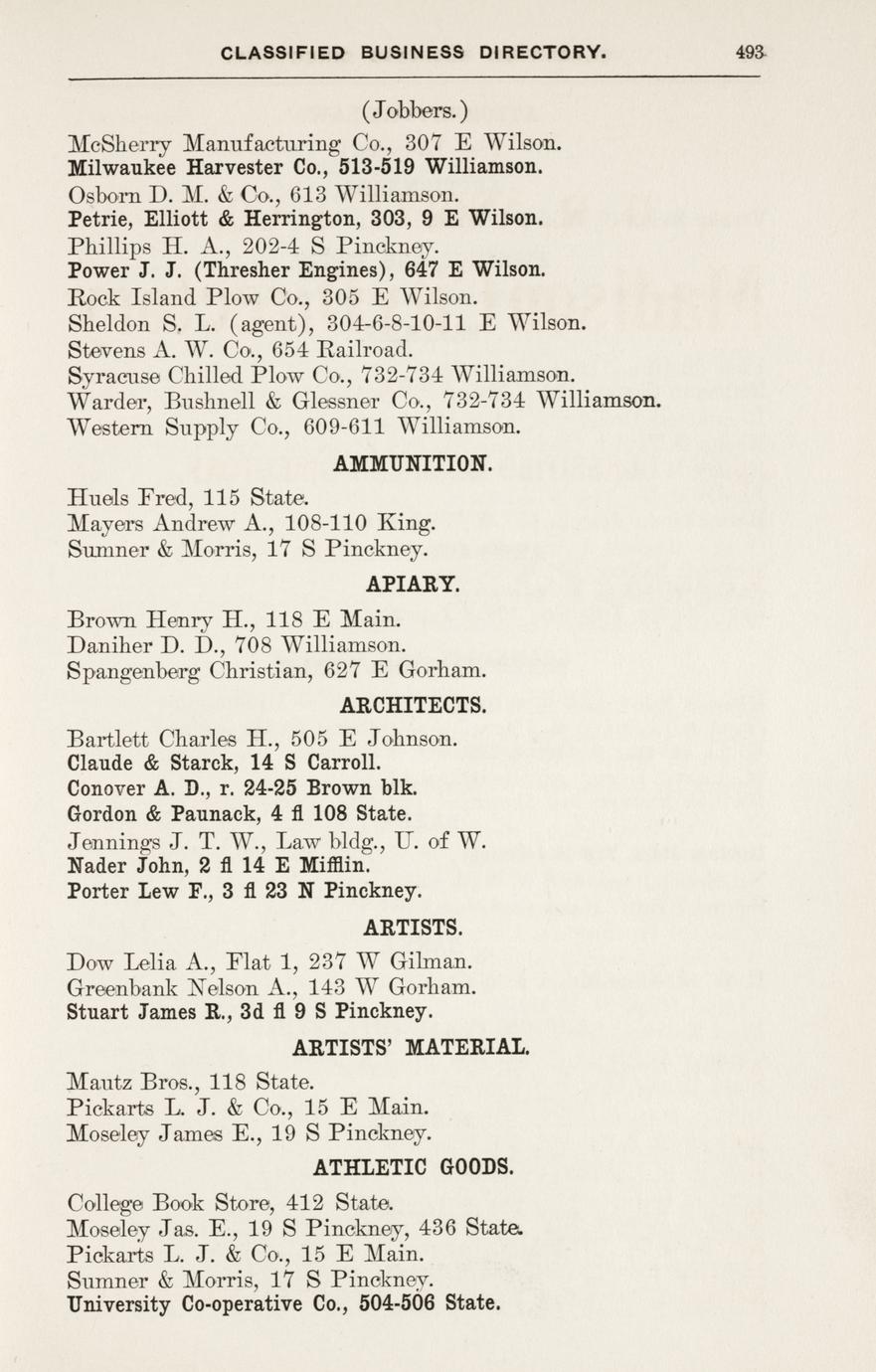 CLASSIFIED BUSINESS DIRECTORY. 493

(Jobbers.)

McSherry Manufacturing Co., 307 E Wilson.
Milwaukee Harvester Co., 513-519 Williamson.
Osborn D. M. & Co., 613 Williamson.
Petrie, Elliott & Herrington, 303, 9 E Wilson.
Phillips H. A., 202-4 S Pinckney.
Power J. J. (Thresher Engines), 647 E Wilson.
Rock Island Plow Co., 305 E Wilson.
Sheldon S. L. (agent), 304-6-8-10-11 E Wilson.
Stevens A. W. Co., 654 Railroad.
Syracuse Chilled Plow Co., 732-734 Williamson.
Warder, Bushnell & Glessner Co., 732-734 Williamson.
Western Supply Co., 609-611 Williamson.

AMMUNITION.

Huels Fred, 115 State.
Mayers Andrew A., 108-110 King.
Sumner & Morris, 17 S Pinckney.

APIARY.

Brown Henry H., 118 E Main.
Daniher D. D., 708 Williamson.
Spangenberg Christian, 627 E Gorham.

ARCHITECTS.

Bartlett Charles H., 505 E Johnson.
Claude & Starck, 14 S Carroll.
Conover A. D., r. 24-25 Brown blk.
Gordon & Paunack, 4 fl 108 State.
Jennings J. T. W., Law bldg., U. of W.
Nader John, 2 fl 14 E Mifflin.
Porter Lew F., 3 fl 23 N Pinckney.

ARTISTS.

Dow Lelia A., Flat 1, 237 W Gilman.
Greenbank Nelson A., 143 W Gorham.
Stuart James R., 3d fl 9 S Pinckney.

ARTISTS' MATERIAL.

Mautz Bros., 118 State.
Pickarts L. J. & Co., 15 E Main.
Moseley James E., 19 S Pinckney.

ATHLETIC GOODS.

College Book Store, 412 State.
Moseley Jas. E., 19 S Pinckney, 436 State.
Pickarts L. J. & Co., 15 E Main.
Sumner & Morris, 17 S Pinckney.
University Co-operative Co., 504-506 State.